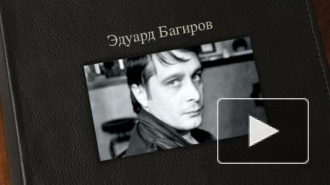 Эдуард Багиров